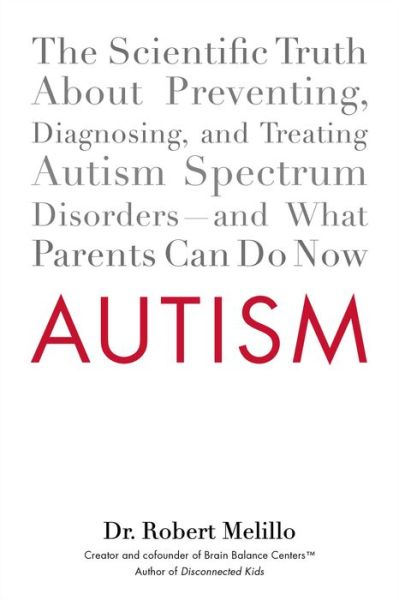 The Scientific Truth About Preventing, Diagnosing, and Treating Autism Spectrum Disorders—and What Parents Can Do Now

AUTISM

Dr. Robert Melillo

Creator and cofounder of Brain Balance Centers™
Author of Disconnected Kids